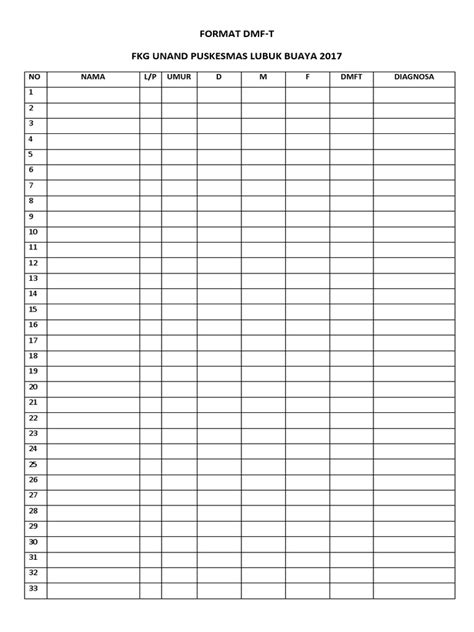 FORMAT DMF-T

FKG UNAND PUSKESMAS LUBUK BUAYA 2017

| NO | NAMA | L/P | UMUR | D | M | F | DMFT | DIAGNOSA |
|---|---|---|---|---|---|---|---|---|
| 1 | | | | | | | | |
| 2 | | | | | | | | |
| 3 | | | | | | | | |
| 4 | | | | | | | | |
| 5 | | | | | | | | |
| 6 | | | | | | | | |
| 7 | | | | | | | | |
| 8 | | | | | | | | |
| 9 | | | | | | | | |
| 10 | | | | | | | | |
| 11 | | | | | | | | |
| 12 | | | | | | | | |
| 13 | | | | | | | | |
| 14 | | | | | | | | |
| 15 | | | | | | | | |
| 16 | | | | | | | | |
| 17 | | | | | | | | |
| 18 | | | | | | | | |
| 19 | | | | | | | | |
| 20 | | | | | | | | |
| 21 | | | | | | | | |
| 22 | | | | | | | | |
| 23 | | | | | | | | |
| 24 | | | | | | | | |
| 25 | | | | | | | | |
| 26 | | | | | | | | |
| 27 | | | | | | | | |
| 28 | | | | | | | | |
| 29 | | | | | | | | |
| 30 | | | | | | | | |
| 31 | | | | | | | | |
| 32 | | | | | | | | |
| 33 | | | | | | | | |